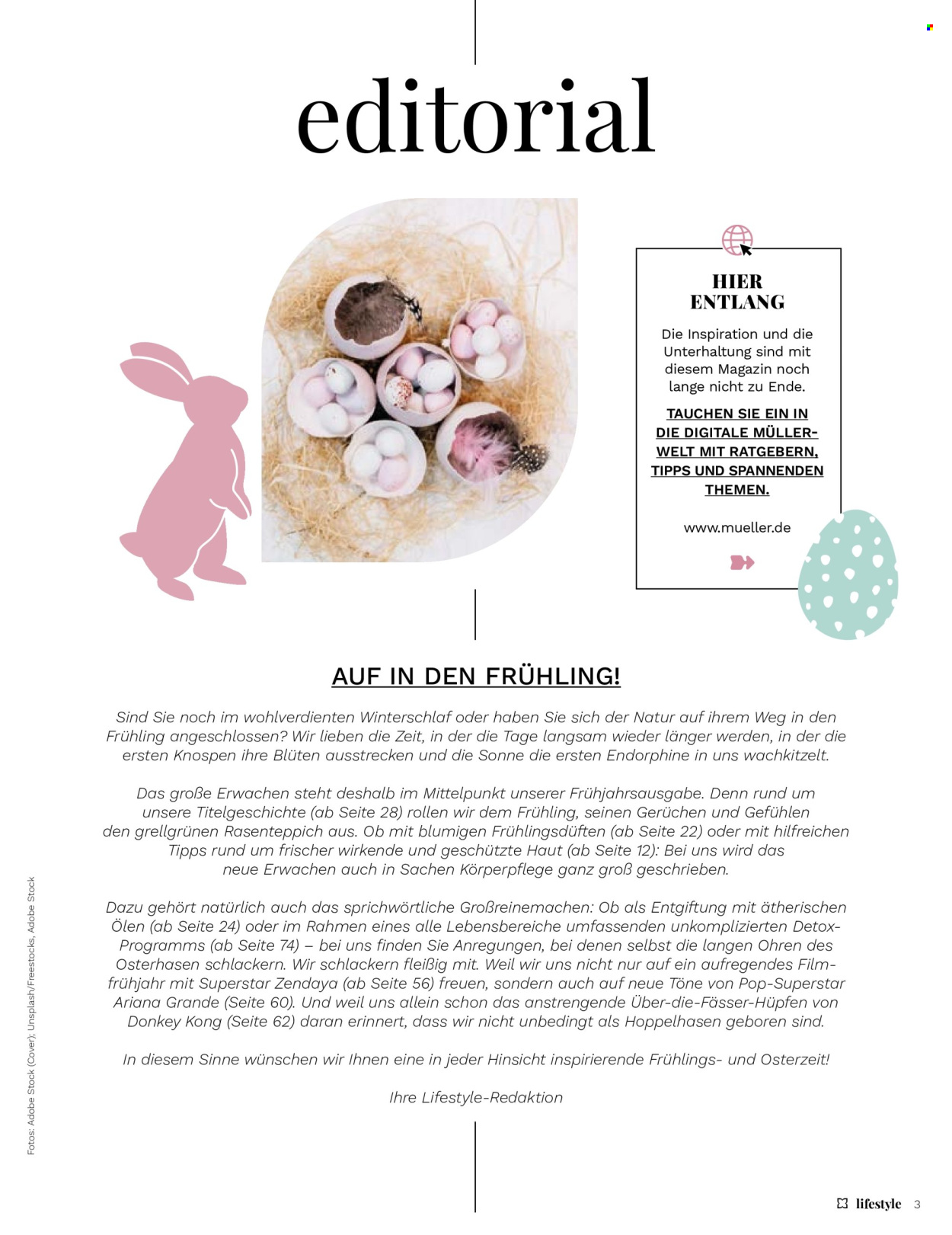 editorial

HIER ENTLANG

Die Inspiration und die Unterhaltung sind mit diesem Magazin noch lange nicht zu Ende.

TAUCHEN SIE EIN IN DIE DIGITALE MÜLLER-WELT MIT RATGEBERN, TIPPS UND SPANNENDEN THEMEN.

www.mueller.de

AUF IN DEN FRÜHLING!

Sind Sie noch im wohlverdienten Winterschlaf oder haben Sie sich der Natur auf ihrem Weg in den Frühling angeschlossen? Wir lieben die Zeit, in der die Tage langsam wieder länger werden, in der die ersten Knospen ihre Blüten ausstrecken und die Sonne die ersten Endorphine in uns wachkitzelt.

Das große Erwachen steht deshalb im Mittelpunkt unserer Frühjahrsausgabe. Denn rund um unsere Titelgeschichte (ab Seite 28) rollen wir dem Frühling, seinen Gerüchen und Gefühlen den grellgrünen Rasenteppich aus. Ob mit blumigen Frühlingsdüften (ab Seite 22) oder mit hilfreichen Tipps rund um frischer wirkende und geschützte Haut (ab Seite 12): Bei uns wird das neue Erwachen auch in Sachen Körperpflege ganz groß geschrieben.

Dazu gehört natürlich auch das sprichwörtliche Großreinemachen: Ob als Entgiftung mit ätherischen Ölen (ab Seite 24) oder im Rahmen eines alle Lebensbereiche umfassenden unkomplizierten Detox-Programms (ab Seite 74) – bei uns finden Sie Anregungen, bei denen selbst die langen Ohren des Osterhasen schlackern. Wir schlackern fleißig mit. Weil wir uns nicht nur auf ein aufregendes Filmfrühjahr mit Superstar Zendaya (ab Seite 56) freuen, sondern auch auf neue Töne von Pop-Superstar Ariana Grande (Seite 60). Und weil uns allein schon das anstrengende Über-die-Fässer-Hüpfen von Donkey Kong (Seite 62) daran erinnert, dass wir nicht unbedingt als Hoppelhasen geboren sind.

In diesem Sinne wünschen wir Ihnen eine in jeder Hinsicht inspirierende Frühlings- und Osterzeit!

Ihre Lifestyle-Redaktion

Fotos: Adobe Stock (Cover); Unsplash/Freestocks, Adobe Stock

lifestyle 3